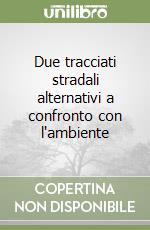 unilibro

Due tracciati stradali alternativi a confronto con l'ambiente

COPERTINA
NON DISPONIBILE